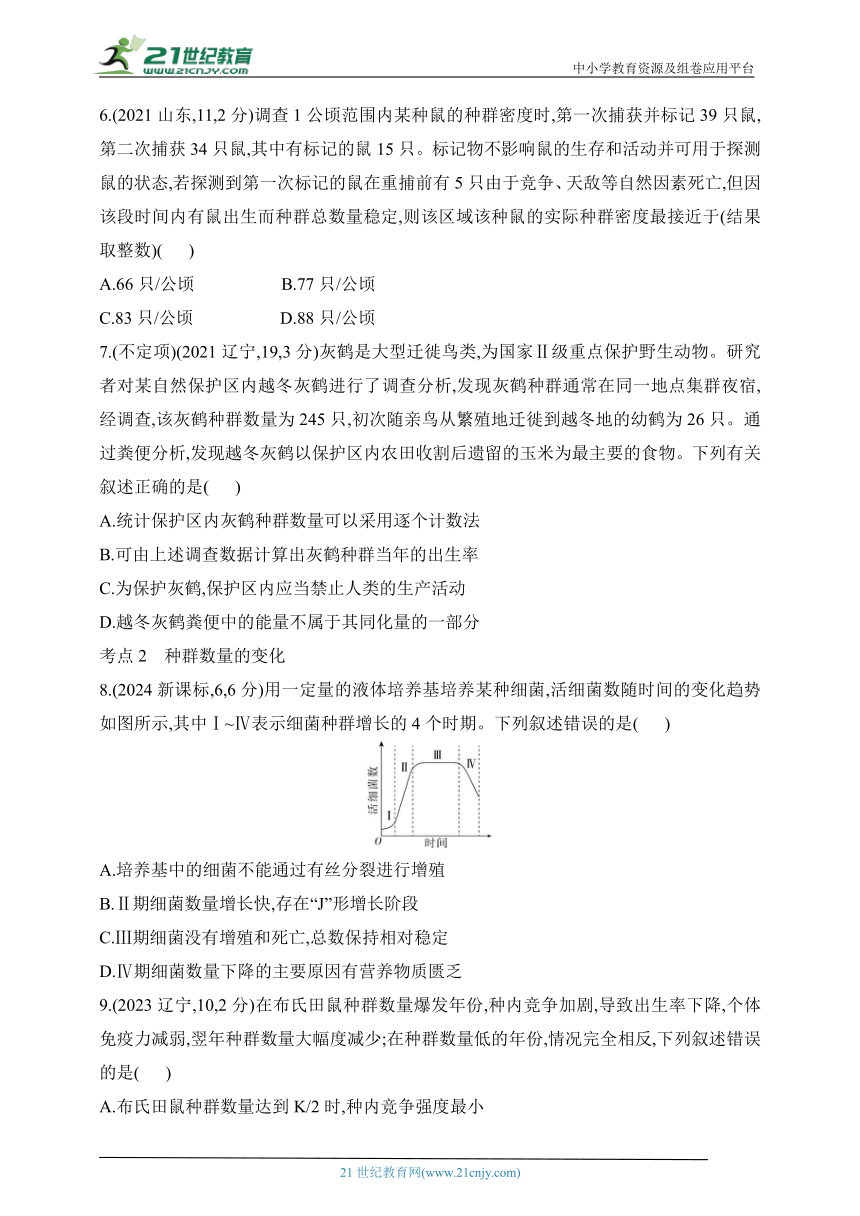 21世纪教育
www.21cnjy.com
中小学教育资源及组卷应用平台

6.(2021 山东,11,2 分)调查 1 公顷范围内某种鼠的种群密度时,第一次捕获并标记 39 只鼠,第二次捕获 34 只鼠,其中有标记的鼠 15 只。标记物不影响鼠的生存和活动并可用于探测鼠的状态,若探测到第一次标记的鼠在重捕前有 5 只由于竞争、天敌等自然因素死亡,但因该段时间内有鼠出生而种群总数量稳定,则该区域该种鼠的实际种群密度最接近于(结果取整数)(　　)

A.66 只/公顷　　B.77 只/公顷

C.83 只/公顷　　D.88 只/公顷

7.(不定项)(2021 辽宁,19,3 分)灰鹤是大型迁徙鸟类,为国家Ⅱ级重点保护野生动物。研究者对某自然保护区内越冬灰鹤进行了调查分析,发现灰鹤种群通常在同一地点集群夜宿,经调查,该灰鹤种群数量为 245 只,初次随亲鸟从繁殖地迁徙到越冬地的幼鹤为 26 只。通过粪便分析,发现越冬灰鹤以保护区内农田收割后遗留的玉米为最主要的食物。下列有关叙述正确的是(　　)

A.统计保护区内灰鹤种群数量可以采用逐个计数法

B.可由上述调查数据计算出灰鹤种群当年的出生率

C.为保护灰鹤,保护区内应当禁止人类的生产活动

D.越冬灰鹤粪便中的能量不属于其同化量的一部分

考点 2　种群数量的变化

8.(2024 新课标,6,6 分)用一定量的液体培养基培养某种细菌,活细菌数随时间的变化趋势如图所示,其中Ⅰ~Ⅳ表示细菌种群增长的 4 个时期。下列叙述错误的是(　　)

活细菌数
Ⅰ Ⅱ Ⅲ Ⅳ
O 时间

A.培养基中的细菌不能通过有丝分裂进行增殖

B.Ⅱ期细菌数量增长快,存在“J”形增长阶段

C.Ⅲ期细菌没有增殖和死亡,总数保持相对稳定

D.Ⅳ期细菌数量下降的主要原因有营养物质匮乏

9.(2023 辽宁,10,2 分)在布氏田鼠种群数量爆发年份,种内竞争加剧,导致出生率下降,个体免疫力减弱,翌年种群数量大幅度减少;在种群数量低的年份,情况完全相反,下列叙述错误的是(　　)

A.布氏田鼠种群数量达到 K/2 时,种内竞争强度最小

21 世纪教育网(www.21cnjy.com)